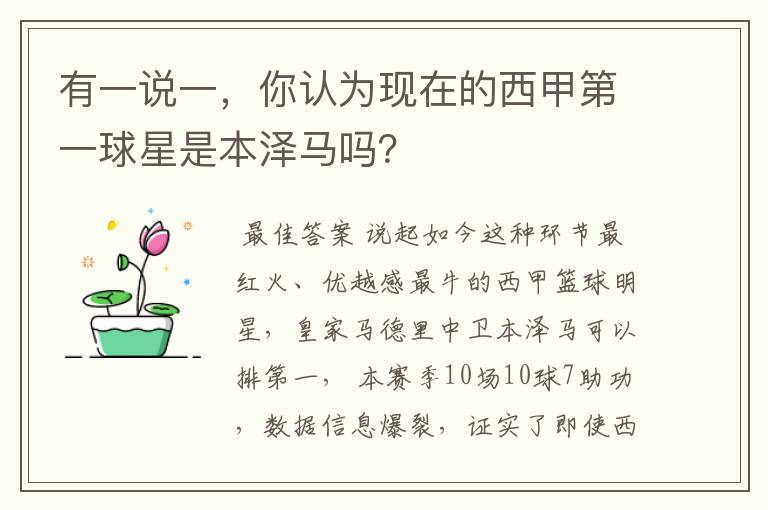 有一说一，你认为现在的西甲第一球星是本泽马吗？

最佳答案 说起如今这种环节最红火、优越感最牛的西甲篮球明星，皇家马德里中卫本泽马可以排第一， 本赛季10场10球7助功，数据信息爆裂，证实了即使西